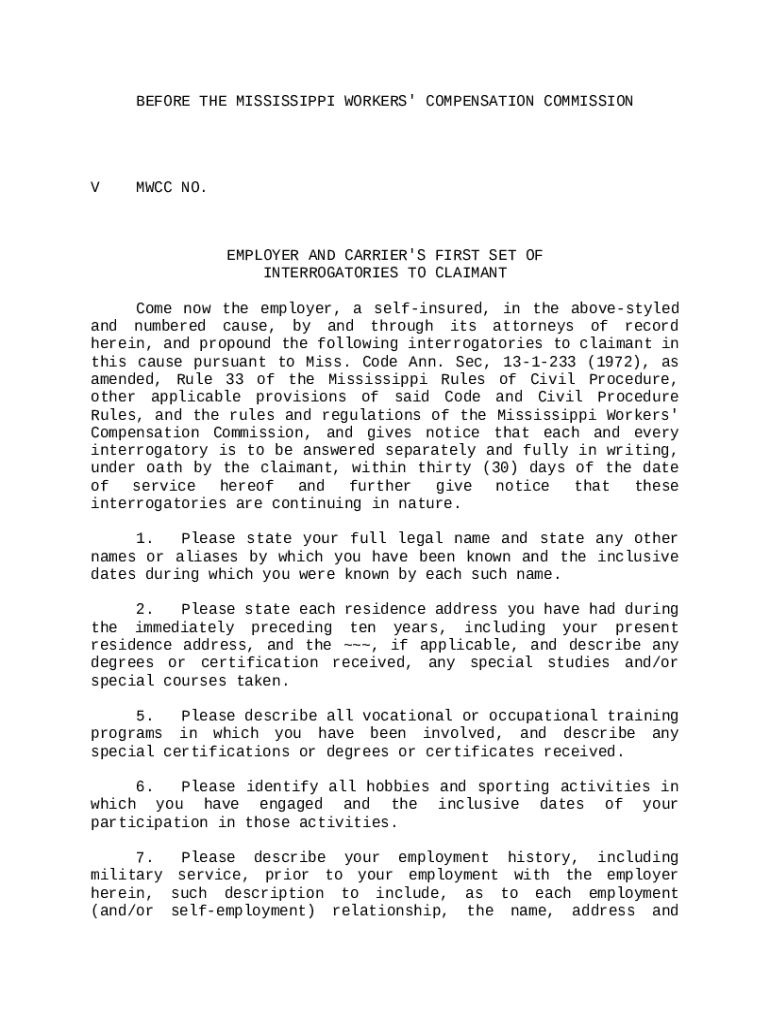 BEFORE THE MISSISSIPPI WORKERS' COMPENSATION COMMISSION

V MWCC NO.

EMPLOYER AND CARRIER'S FIRST SET OF
INTERROGATORIES TO CLAIMANT

Come now the employer, a self-insured, in the above-styled and numbered cause, by and through its attorneys of record herein, and propound the following interrogatories to claimant in this cause pursuant to Miss. Code Ann. Sec, 13-1-233 (1972), as amended, Rule 33 of the Mississippi Rules of Civil Procedure, other applicable provisions of said Code and Civil Procedure Rules, and the rules and regulations of the Mississippi Workers' Compensation Commission, and gives notice that each and every interrogatory is to be answered separately and fully in writing, under oath by the claimant, within thirty (30) days of the date of service hereof and further give notice that these interrogatories are continuing in nature.

1. Please state your full legal name and state any other names or aliases by which you have been known and the inclusive dates during which you were known by each such name.

2. Please state each residence address you have had during the immediately preceding ten years, including your present residence address, and the ~~~, if applicable, and describe any degrees or certification received, any special studies and/or special courses taken.

5. Please describe all vocational or occupational training programs in which you have been involved, and describe any special certifications or degrees or certificates received.

6. Please identify all hobbies and sporting activities in which you have engaged and the inclusive dates of your participation in those activities.

7. Please describe your employment history, including military service, prior to your employment with the employer herein, such description to include, as to each employment (and/or self-employment) relationship, the name, address and